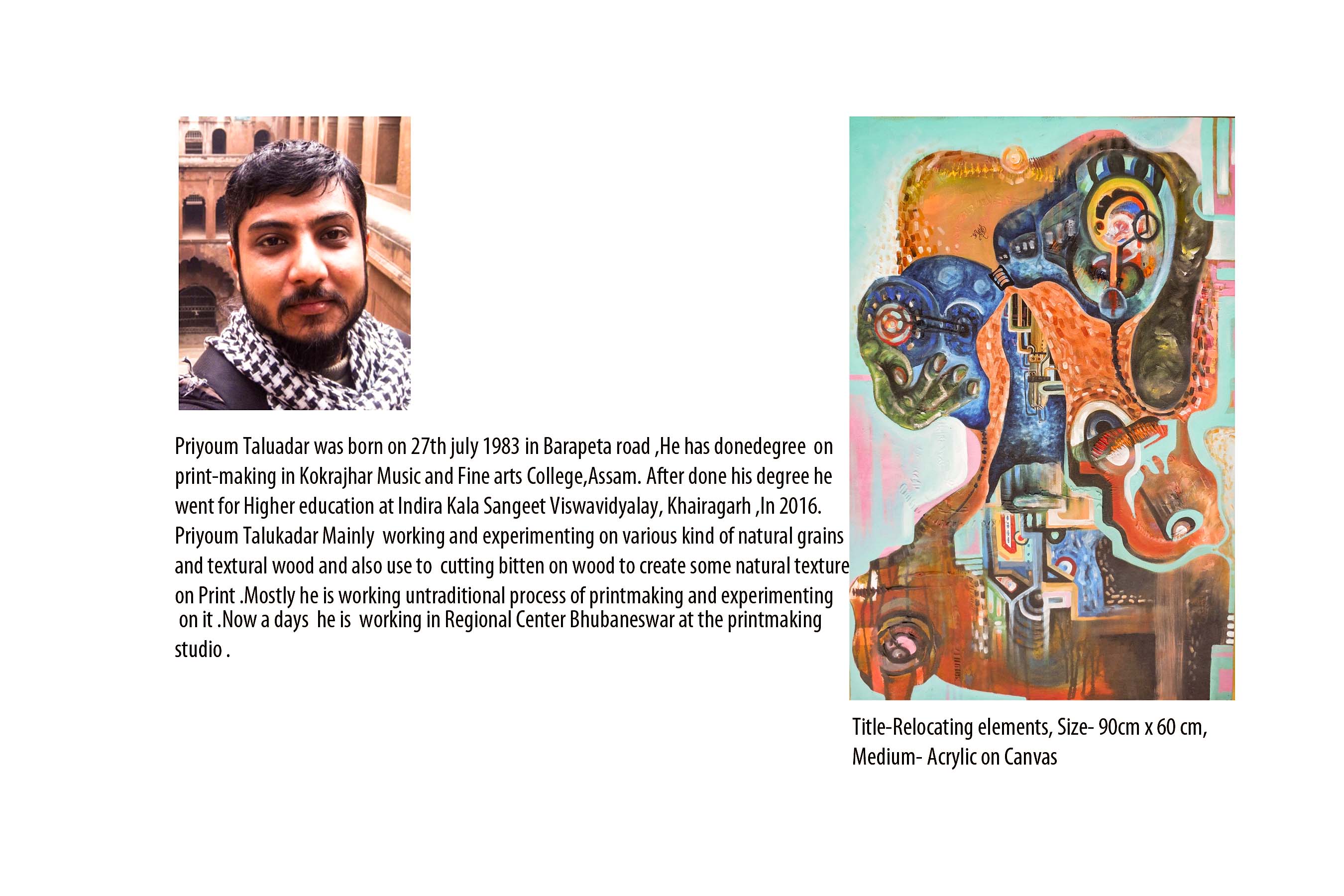 Priyoum Taluadar was born on 27th july 1983 in Barapeta road ,He has donedegree on print-making in Kokrajhar Music and Fine arts College,Assam. After done his degree he went for Higher education at Indira Kala Sangeet Viswavidyalay, Khairagarh ,In 2016. Priyoum Talukadar Mainly working and experimenting on various kind of natural grains and textural wood and also use to cutting bitten on wood to create some natural texture on Print .Mostly he is working untraditional process of printmaking and experimenting on it .Now a days he is working in Regional Center Bhubaneswar at the printmaking studio .

Title-Relocating elements, Size- 90cm x 60 cm,
Medium- Acrylic on Canvas